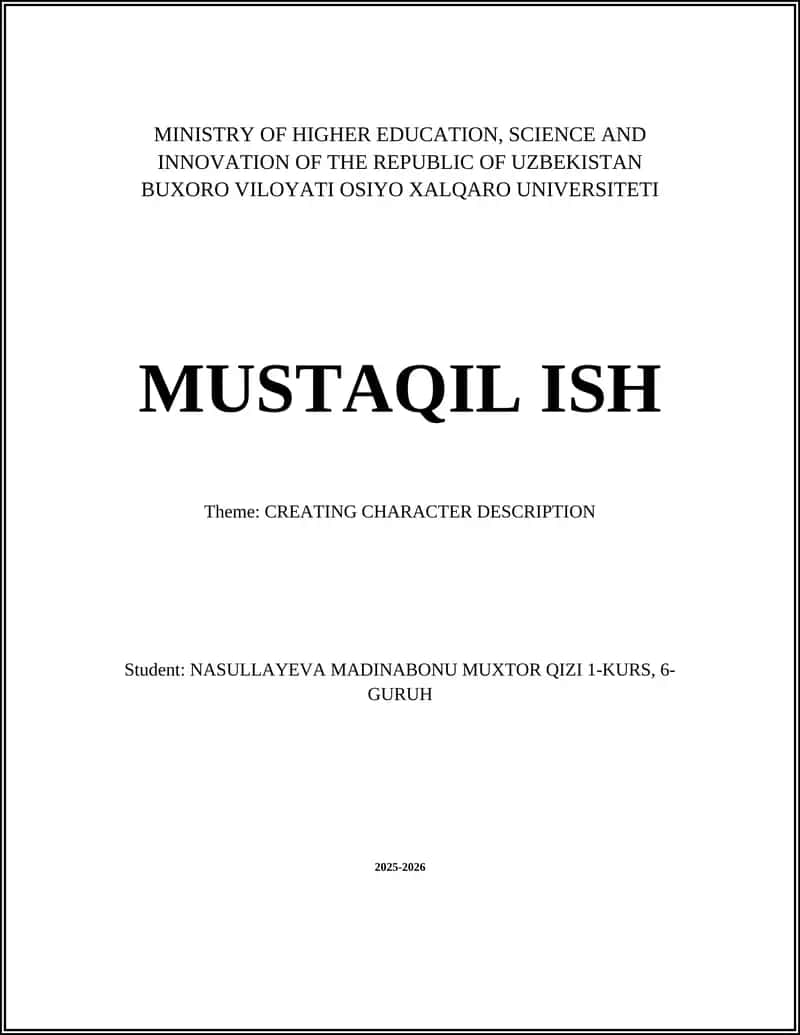 MINISTRY OF HIGHER EDUCATION, SCIENCE AND INNOVATION OF THE REPUBLIC OF UZBEKISTAN BUXORO VILOYATI OSIYO XALQARO UNIVERSITETI

MUSTAQIL ISH

Theme: CREATING CHARACTER DESCRIPTION

Student: NASULLAYEVA MADINABONU MUXTOR QIZI 1-KURS, 6-GURUH

2025-2026